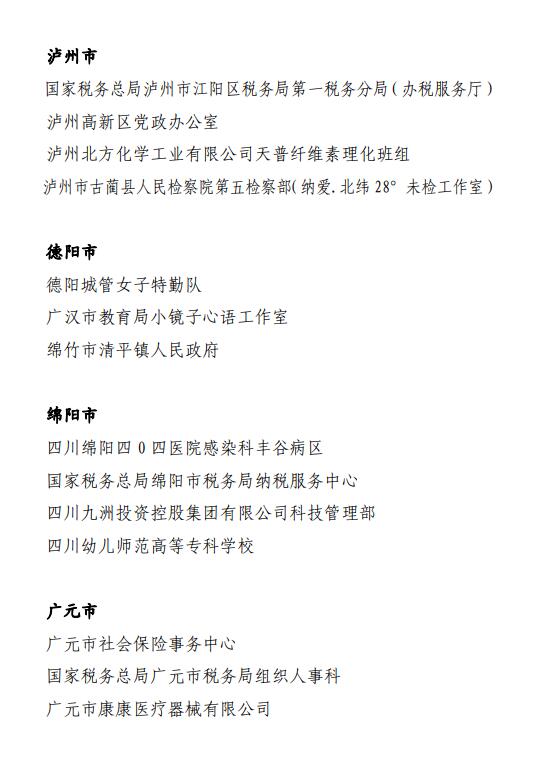 泸州市

国家税务总局泸州市江阳区税务局第一税务分局（办税服务厅）

泸州高新区党政办公室

泸州北方化学工业有限公司天普纤维素理化班组

泸州市古蔺县人民检察院第五检察部（纳爱.北纬28° 未检工作室）

德阳市

德阳城管女子特勤队

广汉市教育局小镜子心语工作室

绵竹市清平镇人民政府

绵阳市

四川绵阳四0四医院感染科丰谷病区

国家税务总局绵阳市税务局纳税服务中心

四川九洲投资控股集团有限公司科技管理部

四川幼儿师范高等专科学校

广元市

广元市社会保险事务中心

国家税务总局广元市税务局组织人事科

广元市康康医疗器械有限公司